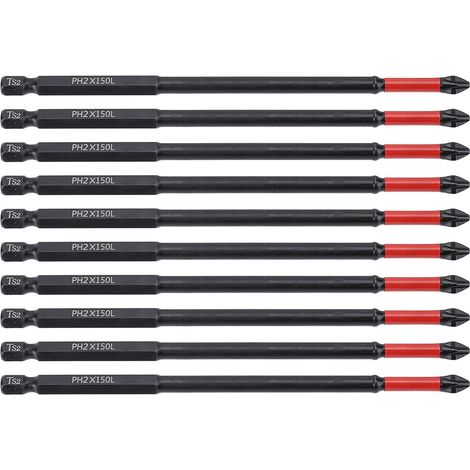 TS2 PH2X150L

TS2 PH2X150L

TS2 PH2X150L

TS2 PH2X150L

TS2 PH2X150L

TS2 PH2X150L

TS2 PH2X150L

TS2 PH2X150L

TS2 PH2X150L

TS2 PH2X150L